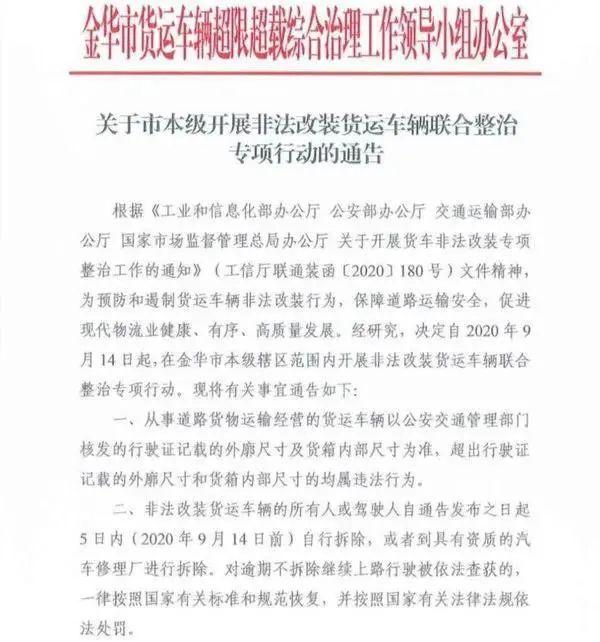 金华市货运车辆超限超载综合治理工作领导小组办公室

关于市本级开展非法改装货运车辆联合整治专项行动的通告

根据《工业和信息化部办公厅 公安部办公厅 交通运输部办公厅 国家市场监督管理总局办公厅 关于开展货车非法改装专项整治工作的通知》（工信厅联通装函〔2020〕180号）文件精神，为预防和遏制货运车辆非法改装行为，保障道路运输安全，促进现代物流业健康、有序、高质量发展。经研究，决定自2020年9月14日起，在金华市本级辖区范围内开展非法改装货运车辆联合整治专项行动。现将有关事宜通告如下：

一、从事道路货物运输经营的货运车辆以公安交通管理部门核发的行驶证记载的外廓尺寸及货箱内部尺寸为准，超出行驶证记载的外廓尺寸和货箱内部尺寸的均属违法行为。

二、非法改装货运车辆的所有人或驾驶人自通告发布之日起5日内（2020年9月14日前）自行拆除，或者到具有资质的汽车修理厂进行拆除。对逾期不拆除继续上路行驶被依法查获的，一律按照国家有关标准和规范恢复，并按照国家有关法律法规依法处罚。